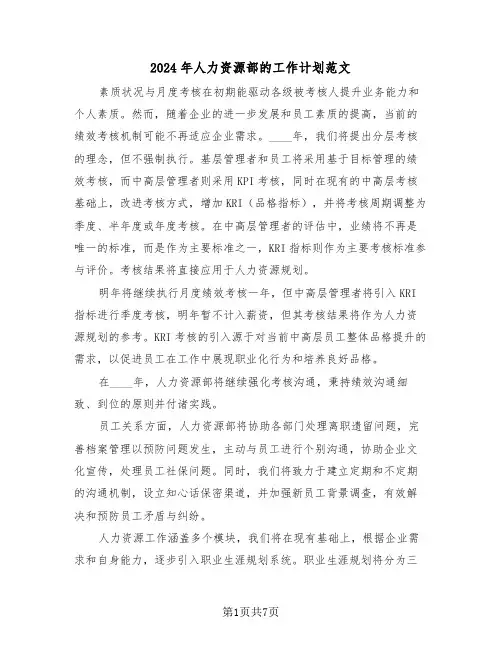 2024年人力资源部的工作计划范文

素质状况与月度考核在初期能驱动各级被考核人提升业务能力和个人素质。然而，随着企业的进一步发展和员工素质的提高，当前的绩效考核机制可能不再适应企业需求。____年，我们将提出分层考核的理念，但不强制执行。基层管理者和员工将采用基于目标管理的绩效考核，而中高层管理者则采用KPI考核，同时在现有的中高层考核基础上，改进考核方式，增加KRI（品格指标），并将考核周期调整为季度、半年度或年度考核。在中高层管理者的评估中，业绩将不再是唯一的标准，而是作为主要标准之一，KRI指标则作为主要考核标准参与评价。考核结果将直接应用于人力资源规划。

明年将继续执行月度绩效考核一年，但中高层管理者将引入KRI指标进行季度考核，明年暂不计入薪资，但其考核结果将作为人力资源规划的参考。KRI考核的引入源于对当前中高层员工整体品格提升的需求，以促进员工在工作中展现职业化行为和培养良好品格。

在____年，人力资源部将继续强化考核沟通，秉持绩效沟通细致、到位的原则并付诸实践。

员工关系方面，人力资源部将协助各部门处理离职遗留问题，完善档案管理以预防问题发生，主动与员工进行个别沟通，协助企业文化宣传，处理员工社保问题。同时，我们将致力于建立定期和不定期的沟通机制，设立知心话保密渠道，并加强新员工背景调查，有效解决和预防员工矛盾与纠纷。

人力资源工作涵盖多个模块，我们将在现有基础上，根据企业需求和自身能力，逐步引入职业生涯规划系统。职业生涯规划将分为三

第1页共7页